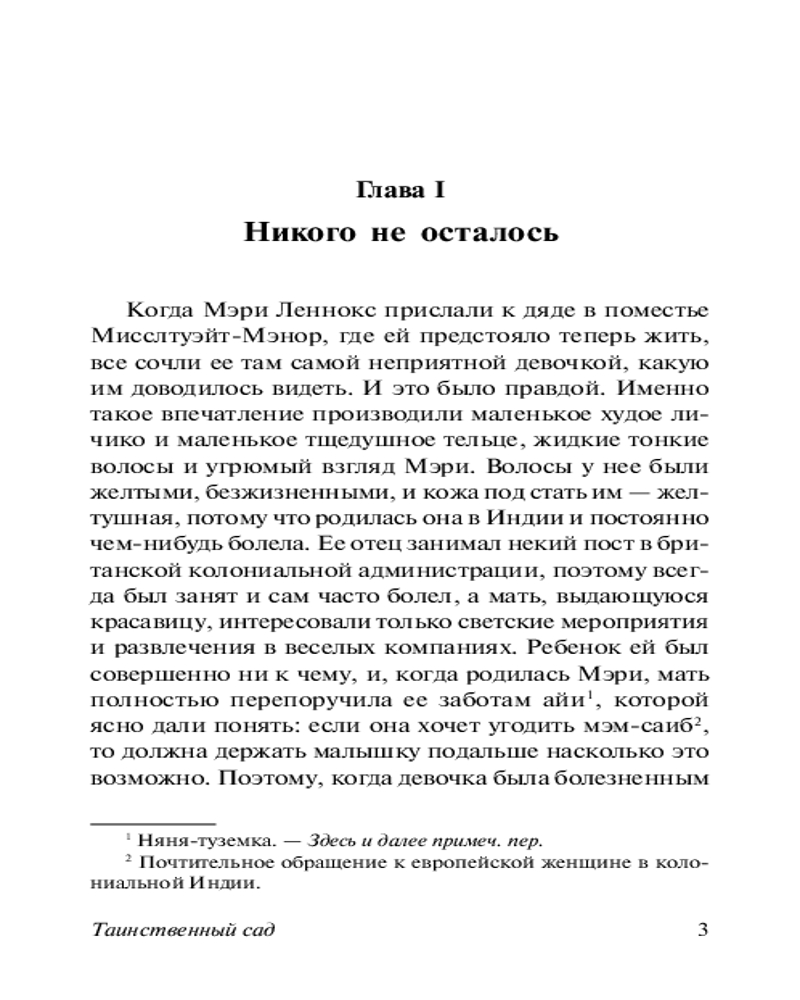 Глава I

Никого не осталось

Когда Мэри Леннокс прислали к дяде в поместье Мисслтуэйт-Мэнор, где ей предстояло теперь жить, все сочли ее там самой неприятной девочкой, какую им доводилось видеть. И это было правдой. Именно такое впечатление производили маленькое худое личико и маленькое тщедушное тельце, жидкие тонкие волосы и угрюмый взгляд Мэри. Волосы у нее были желтыми, безжизненными, и кожа под стать им — желтушная, потому что родилась она в Индии и постоянно чем-нибудь болела. Ее отец занимал некий пост в британской колониальной администрации, поэтому всегда был занят и сам часто болел, а мать, выдающуюся красавицу, интересовали только светские мероприятия и развлечения в веселых компаниях. Ребенок ей был совершенно ни к чему, и, когда родилась Мэри, мать полностью перепоручила ее заботам айи$^1$, которой ясно дали понять: если она хочет угодить мэм-саиб$^2$, то должна держать малышку подальше насколько это возможно. Поэтому, когда девочка была болезненным

$^1$ Няня-туземка. — Здесь и далее примеч. пер.
$^2$ Почтительное обращение к европейской женщине в колониальной Индии.

Таинственный сад 3